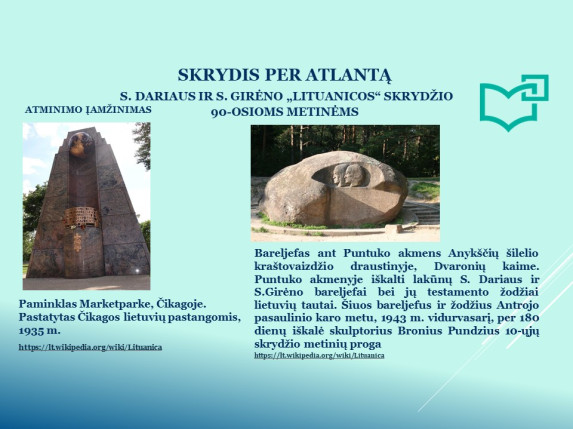 SKRYDIS PER ATLANTĄ

S. DARIAUS IR S. GIRĖNO „LITUANICOS“ SKRYDŽIO 90-OSIOMS METINĖMS

ATMINIMO ĮAMŽINIMAS

Paminklas Marketparke, Čikagoje. Pastatytas Čikagos lietuvių pastangomis, 1935 m.

https://lt.wikipedia.org/wiki/Lituanica

Bareljefas ant Puntuko akmens Anykščių šilelio kraštovaizdžio draustinyje, Dvaronių kaime. Puntuko akmenyje iškalti lakūnų S. Dariaus ir S.Girėno bareljefai bei jų testamento žodžiai lietuvių tautai. Šiuos bareljefus ir žodžius Antrojo pasaulinio karo metu, 1943 m. vidurvasarį, per 180 dienų iškalė skulptorius Bronius Pundzius 10-ųjų skrydžio metinių proga

https://lt.wikipedia.org/wiki/Lituanica